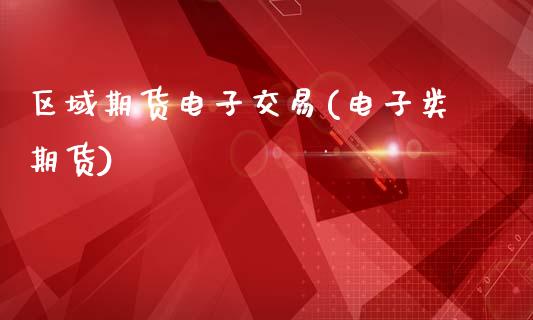 区域期货电子交易(电子类期货)